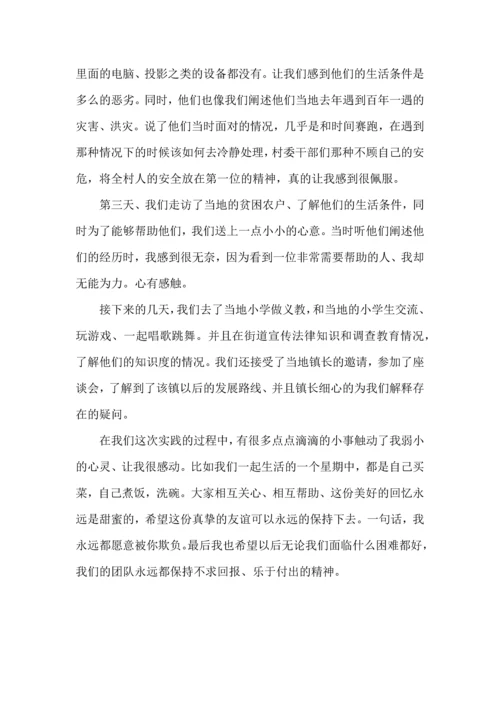 里面的电脑、投影之类的设备都没有。让我们感到他们的生活条件是多么的恶劣。同时，他们也像我们阐述他们当地去年遇到百年一遇的灾害、洪灾。说了他们当时面对的情况，几乎是和时间赛跑，在遇到那种情况下的时候该如何去冷静处理，村委干部们那种不顾自己的安危，将全村人的安全放在第一位的精神，真的让我感到很佩服。

第三天、我们走访了当地的贫困农户、了解他们的生活条件，同时为了能够帮助他们，我们送上一点小小的心意。当时听他们阐述他们的经历时，我感到很无奈，因为看到一位非常需要帮助的人、我却无能为力。心有感触。

接下来的几天，我们去了当地小学做义教，和当地的小学生交流、玩游戏、一起唱歌跳舞。并且在街道宣传法律知识和调查教育情况，了解他们的知识度的情况。我们还接受了当地镇长的邀请，参加了座谈会，了解到了该镇以后的发展路线、并且镇长细心的为我们解释存在的疑问。

在我们这次实践的过程中，有很多点点滴滴的小事触动了我弱小的心灵、让我很感动。比如我们一起生活的一个星期中，都是自己买菜，自己煮饭，洗碗。大家相互关心、相互帮助、这份美好的回忆永远是甜蜜的，希望这份真挚的友谊可以永远的保持下去。一句话，我永远都愿意被你欺负。最后我也希望以后无论我们面临什么困难都好，我们的团队永远都保持不求回报、乐于付出的精神。